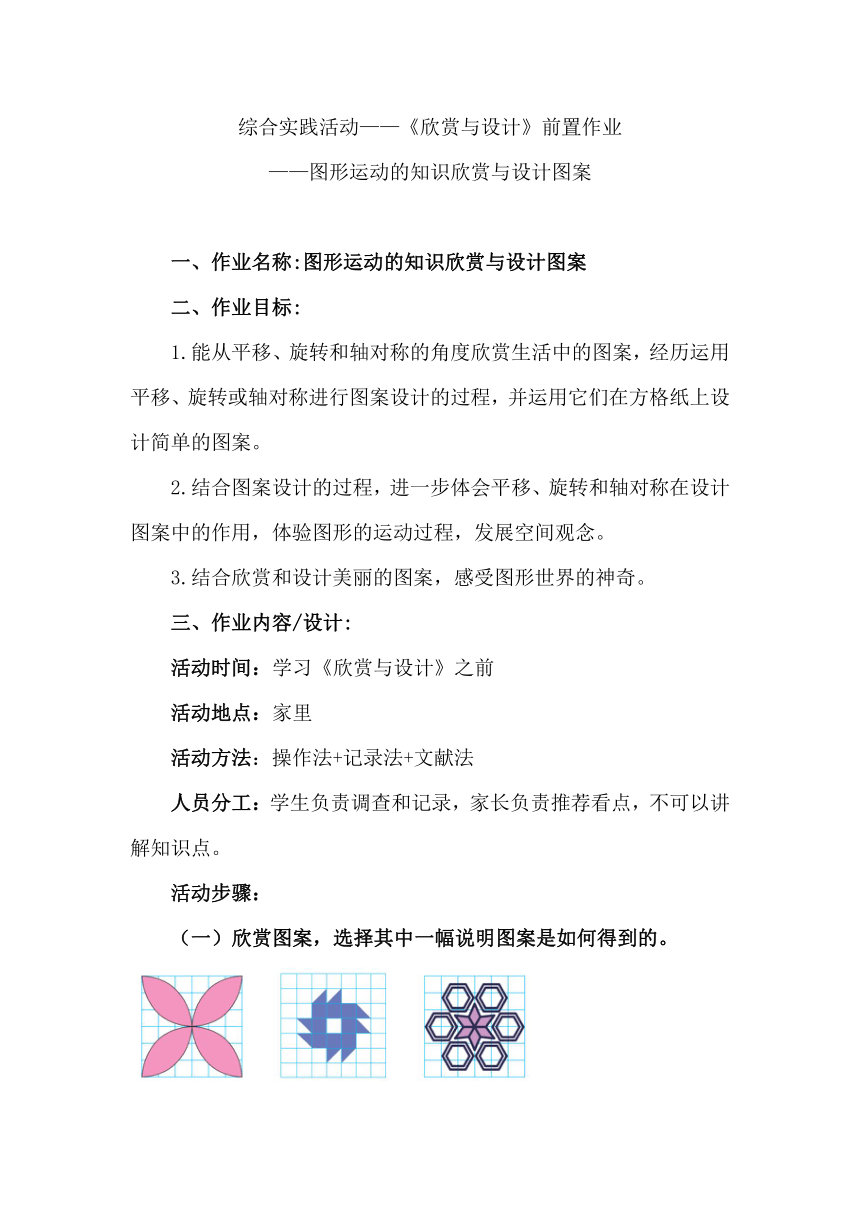 综合实践活动——《欣赏与设计》前置作业

——图形运动的知识欣赏与设计图案

一、作业名称:图形运动的知识欣赏与设计图案

二、作业目标:

1.能从平移、旋转和轴对称的角度欣赏生活中的图案，经历运用平移、旋转或轴对称进行图案设计的过程，并运用它们在方格纸上设计简单的图案。

2.结合图案设计的过程，进一步体会平移、旋转和轴对称在设计图案中的作用，体验图形的运动过程，发展空间观念。

3.结合欣赏和设计美丽的图案，感受图形世界的神奇。

三、作业内容/设计:

活动时间：学习《欣赏与设计》之前

活动地点：家里

活动方法：操作法+记录法+文献法

人员分工：学生负责调查和记录，家长负责推荐看点，不可以讲解知识点。

活动步骤：

（一）欣赏图案，选择其中一幅说明图案是如何得到的。